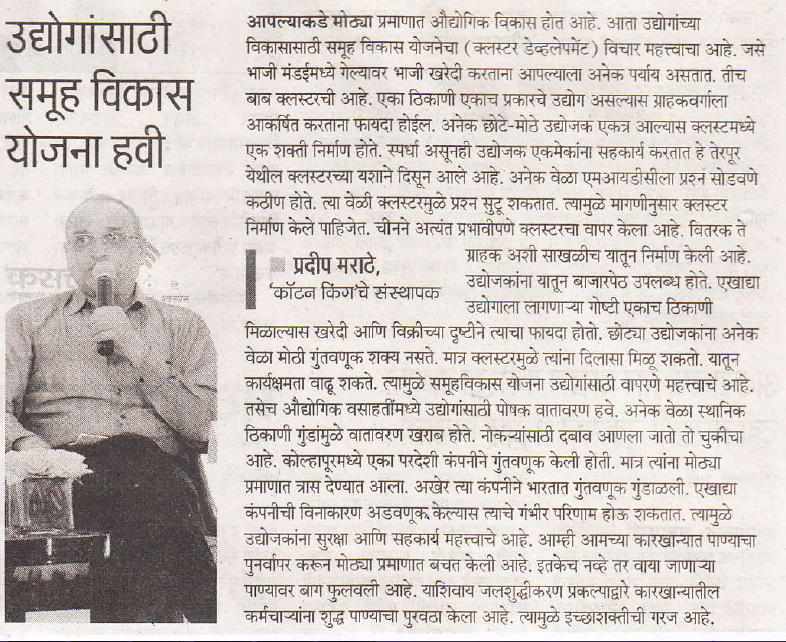 उद्योगांसाठी समूह विकास योजना हवी

आपल्याकडे मोठ्या प्रमाणात औद्योगिक विकास होत आहे. आता उद्योगांच्या विकासासाठी समूह विकास योजनेचा (क्लस्टर डेव्हलेपमेंट) विचार महत्त्वाचा आहे. जसे भाजी मंडईमध्ये गेल्यावर भाजी खरेदी करताना आपल्याला अनेक पर्याय असतात. तीच बाब क्लस्टरची आहे. एका ठिकाणी एकाच प्रकारचे उद्योग असल्यास ग्राहकवर्गाला आकर्षित करताना फायदा होईल. अनेक छोटे-मोठे उद्योजक एकत्र आल्यास क्लस्टमध्ये एक शक्ती निर्माण होते. स्पर्धा असूनही उद्योजक एकमेकांना सहकार्य करतात हे तेरपूर येथील क्लस्टरच्या यशाने दिसून आले आहे. अनेक वेळा एमआयडीसीला प्रश्न सोडवणे कठीण होते. त्या वेळी क्लस्टरमुळे प्रश्न सुटू शकतात. त्यामुळे मागणीनुसार क्लस्टर निर्माण केले पाहिजेत. चीनने अत्यंत प्रभावीपणे क्लस्टरचा वापर केला आहे. वितरक ते ग्राहक अशी साखळीच यातून निर्माण केली आहे. उद्योजकांना यातून बाजारपेठ उपलब्ध होते. एखाद्या उद्योगाला लागणाऱ्या गोष्टी एकाच ठिकाणी मिळाल्यास खरेदी आणि विक्रीच्या दृष्टीने त्याचा फायदा होतो. छोट्या उद्योजकांना अनेक वेळा मोठी गुंतवणूक शक्य नसते. मात्र क्लस्टरमुळे त्यांना दिलासा मिळू शकतो. यातून कार्यक्षमता वाढू शकते. त्यामुळे समूहविकास योजना उद्योगांसाठी वापरणे महत्त्वाचे आहे. तसेच औद्योगिक वसाहतींमध्ये उद्योगांसाठी पोषक वातावरण हवे. अनेक वेळा स्थानिक ठिकाणी गुंडांमुळे वातावरण खराब होते. नोकऱ्यांसाठी दबाव आणला जातो तो चुकीचा आहे. कोल्हापूरमध्ये एका परदेशी कंपनीने गुंतवणूक केली होती. मात्र त्यांना मोठ्या प्रमाणात त्रास देण्यात आला. अखेर त्या कंपनीने भारतात गुंतवणूक गुंडाळली. एखाद्या कंपनीची विनाकारण अडवणूक केल्यास त्याचे गंभीर परिणाम होऊ शकतात. त्यामुळे उद्योजकांना सुरक्षा आणि सहकार्य महत्त्वाचे आहे. आम्ही आमच्या कारखान्यात पाण्याचा पुनर्वापर करून मोठ्या प्रमाणात बचत केली आहे. इतकेच नव्हे तर वाया जाणाऱ्या पाण्यावर बाग फुलवली आहे. याशिवाय जलशुद्धीकरण प्रकल्पाद्वारे कारखान्यातील कर्मचाऱ्यांना शुद्ध पाण्याचा पुरवठा केला आहे. त्यामुळे इच्छाशक्तीची गरज आहे.

प्रदीप मराठे,
'कॉटन किंग'चे संस्थापक